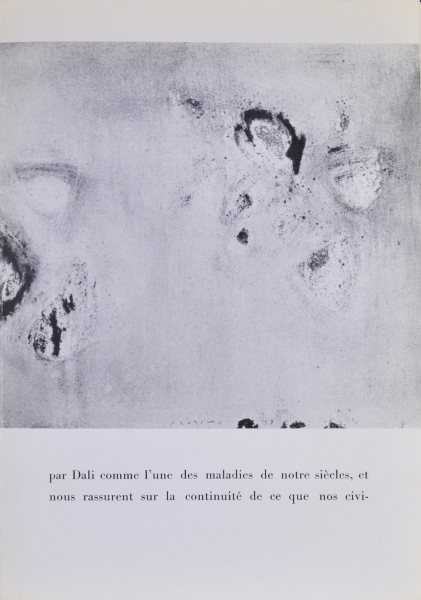 par Dali comme l'une des maladies de notre siècles, et nous rassurent sur la continuité de ce que nos civi-